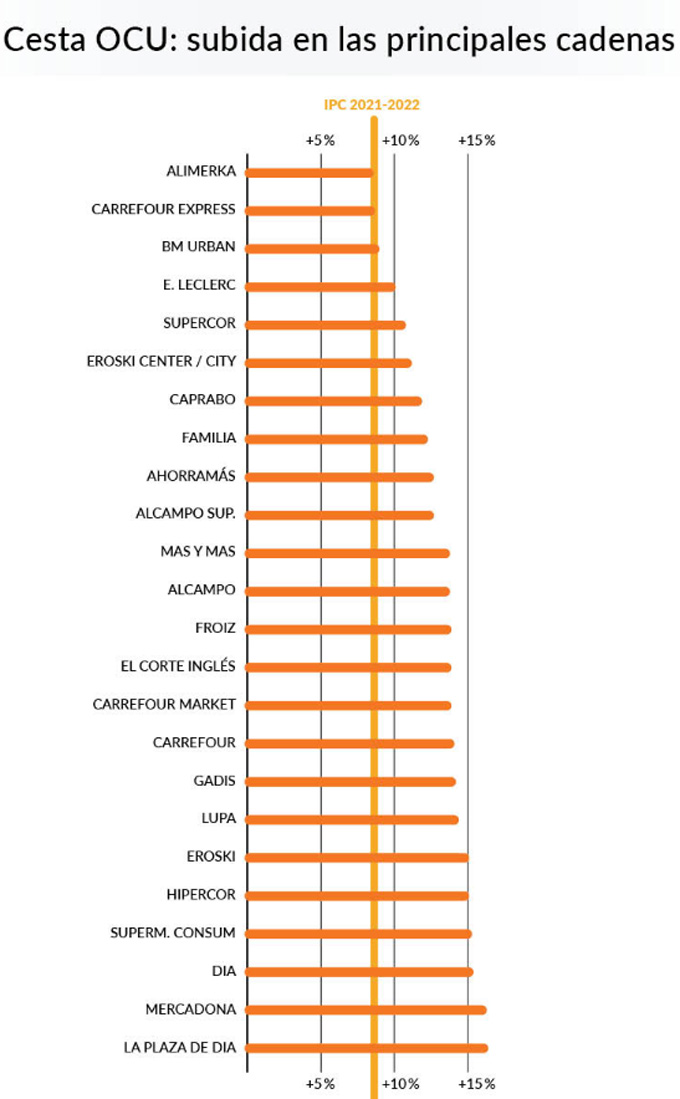 Cesta OCU: subida en las principales cadenas

IPC 2021-2022

+5% +10% +15%

ALIMERKA
CARREFOUR EXPRESS
BM URBAN
E. LECLERC
SUPERCOR
EROSKI CENTER / CITY
CAPRABO
FAMILIA
AHORRAMÁS
ALCAMPO SUP.
MAS Y MAS
ALCAMPO
FROIZ
EL CORTE INGLÉS
CARREFOUR MARKET
CARREFOUR
GADIS
LUPA
EROSKI
HIPERCOR
SUPERM. CONSUM
DIA
MERCADONA
LA PLAZA DE DIA

+5% +10% +15%